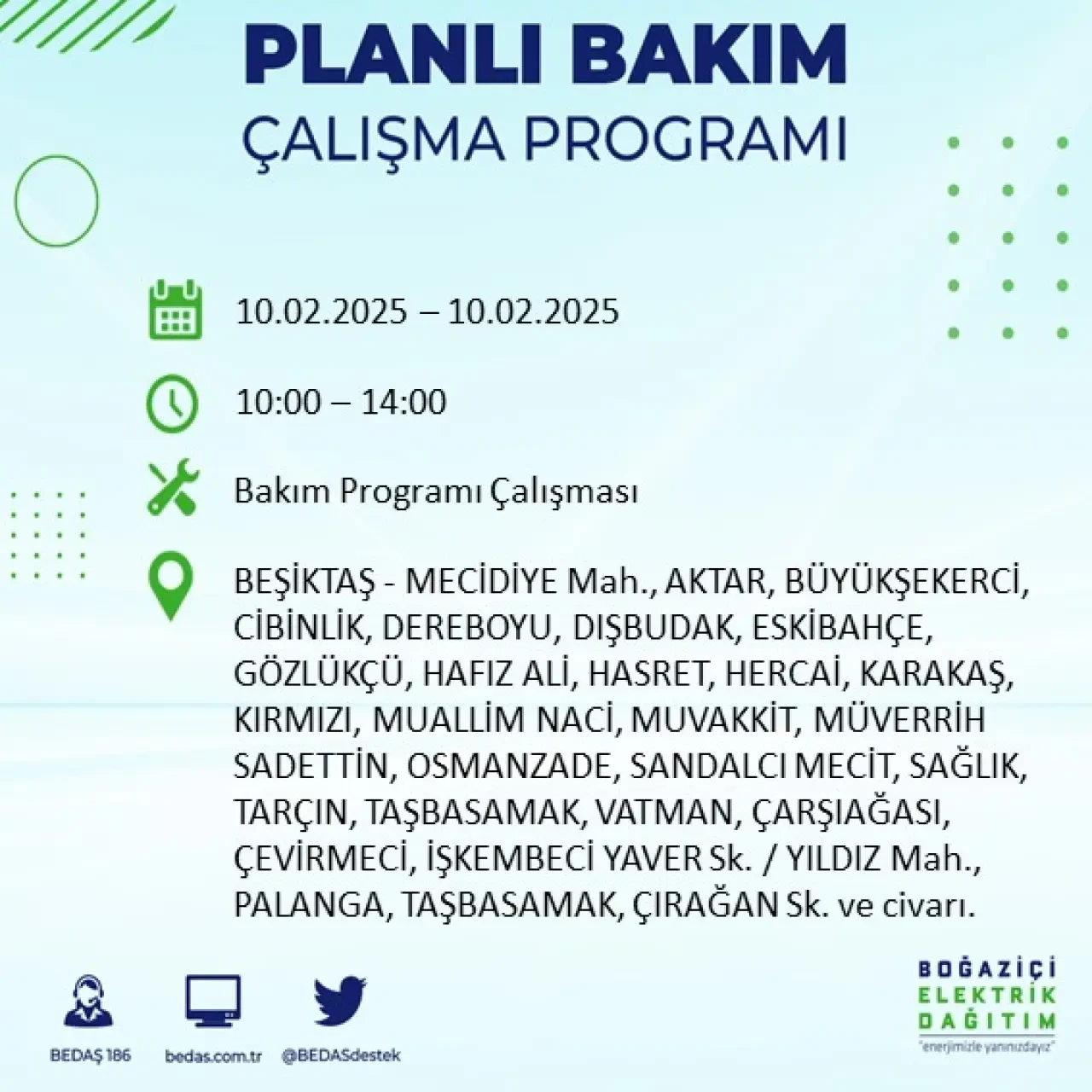 PLANLI BAKIM
ÇALIŞMA PROGRAMI

10.02.2025 – 10.02.2025

10:00 – 14:00

Bakım Programı Çalışması

BEŞİKTAŞ - MECİDİYE Mah., AKTAR, BÜYÜKŞEKERCİ, CİBİNLİK, DEREBOYU, DIŞBUDAK, ESKİBAHÇE, GÖZLÜKÇÜ, HAFIZ ALİ, HASRET, HERCAİ, KARAKAŞ, KIRMIZI, MUALLİM NACİ, MUVAKKİT, MÜVERRİH SADETTİN, OSMANZADE, SANDALCI MECİT, SAĞLIK, TARÇIN, TAŞBASAMAK, VATMAN, ÇARŞIAĞASI, ÇEVİRMECİ, İŞKEMBECİ YAVER Sk. / YILDIZ Mah., PALANGA, TAŞBASAMAK, ÇIRAĞAN Sk. ve civarı.

BEDAŞ 186
bedas.com.tr
@BEDASdestek

BOĞAZİÇİ
ELEKTRİK
DAĞITIM
"enerjimizle yanınızdayız"